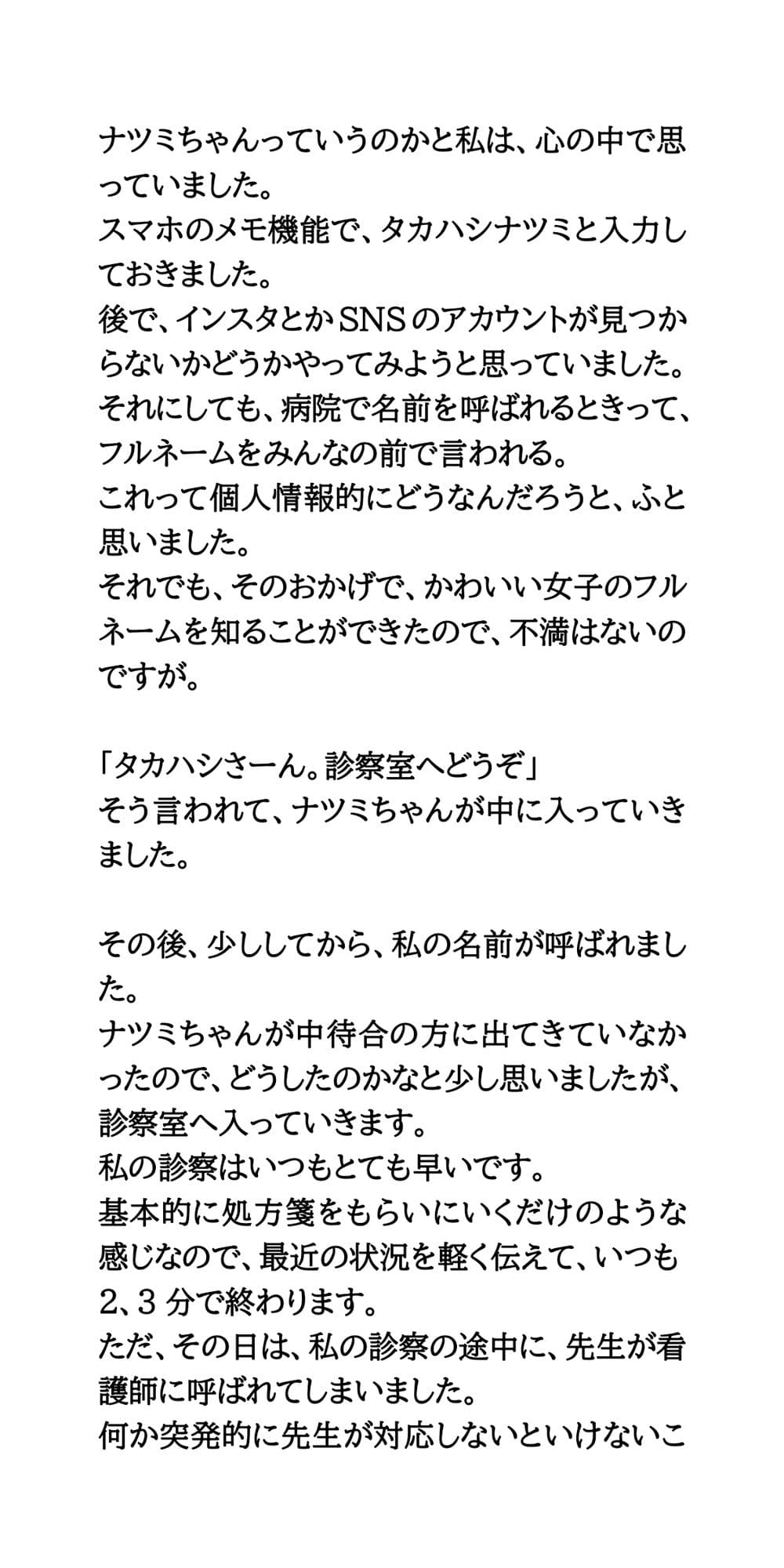 ナツミちゃんっていうのかと私は、心の中で思っていました。
スマホのメモ機能で、タカハシナツミと入力しておきました。
後で、インスタとかSNSのアカウントが見つからないかどうかやってみようと思っていました。
それにしても、病院で名前を呼ばれるときって、フルネームをみんなの前で言われる。
これって個人情報的にどうなんだろうと、ふと思いました。
それでも、そのおかげで、かわいい女子のフルネームを知ることができたので、不満はないのですが。

「タカハシさーん。診察室へどうぞ」
そう言われて、ナツミちゃんが中に入っていきました。

その後、少ししてから、私の名前が呼ばれました。
ナツミちゃんが中待合の方に出てきていなかったので、どうしたのかなと少し思いましたが、診察室へ入っていきます。
私の診察はいつもとても早いです。
基本的に処方箋をもらいにいくだけのような感じなので、最近の状況を軽く伝えて、いつも2、3分で終わります。
ただ、その日は、私の診察の途中に、先生が看護師に呼ばれてしまいました。
何か突発的に先生が対応しないといけないこ